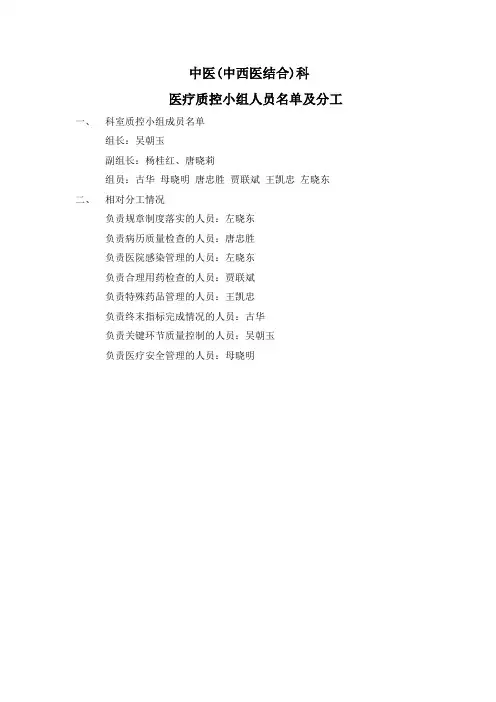 中医(中西医结合)科

医疗质控小组人员名单及分工

一、 科室质控小组成员名单

组长：吴朝玉

副组长：杨桂红、唐晓莉

组员：古华 母晓明 唐忠胜 贾联斌 王凯忠 左晓东

二、 相对分工情况

负责规章制度落实的人员：左晓东

负责病历质量检查的人员：唐忠胜

负责医院感染管理的人员：左晓东

负责合理用药检查的人员：贾联斌

负责特殊药品管理的人员：王凯忠

负责终末指标完成情况的人员：古华

负责关键环节质量控制的人员：吴朝玉

负责医疗安全管理的人员：母晓明